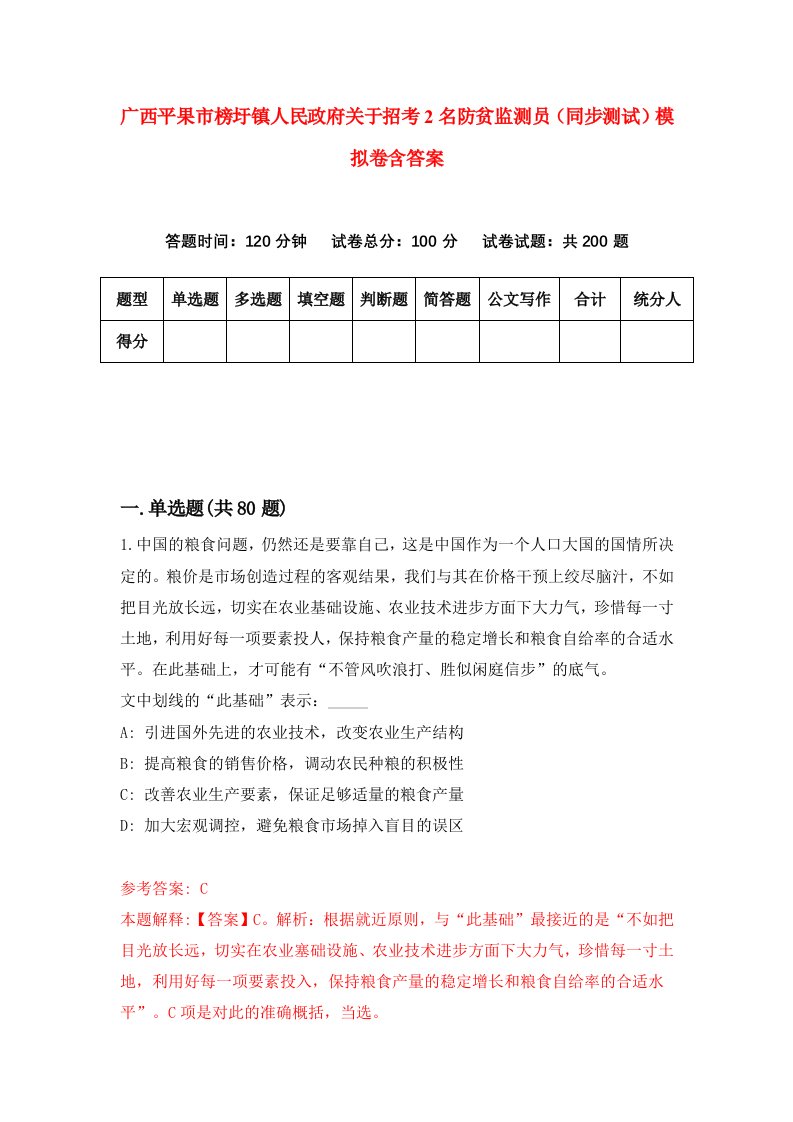 广西平果市榜圩镇人民政府关于招考2名防贫监测员（同步测试）模拟卷含答案

答题时间：120分钟　试卷总分：100分　试卷试题：共200题

| 题型 | 单选题 | 多选题 | 填空题 | 判断题 | 简答题 | 公文写作 | 合计 | 统分人 |
|---|---|---|---|---|---|---|---|---|
| 得分 | | | | | | | | |

一.单选题(共80题)

1.中国的粮食问题，仍然还是要靠自己，这是中国作为一个人口大国的国情所决定的。粮价是市场创造过程的客观结果，我们与其在价格干预上绞尽脑汁，不如把目光放长远，切实在农业基础设施、农业技术进步方面下大力气，珍惜每一寸土地，利用好每一项要素投人，保持粮食产量的稳定增长和粮食自给率的合适水平。在此基础上，才可能有“不管风吹浪打、胜似闲庭信步”的底气。

文中划线的“此基础”表示：_____

A: 引进国外先进的农业技术，改变农业生产结构

B: 提高粮食的销售价格，调动农民种粮的积极性

C: 改善农业生产要素，保证足够适量的粮食产量

D: 加大宏观调控，避免粮食市场掉入盲目的误区

参考答案: C

本题解释:【答案】C。解析：根据就近原则，与“此基础”最接近的是“不如把目光放长远，切实在农业塞础设施、农业技术进步方面下大力气，珍惜每一寸土地，利用好每一项要素投入，保持粮食产量的稳定增长和粮食自给率的合适水平”。C项是对此的准确概括，当选。